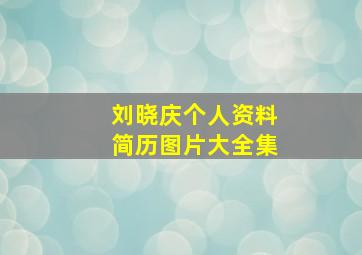 刘晓庆个人资料
简历图片大全集